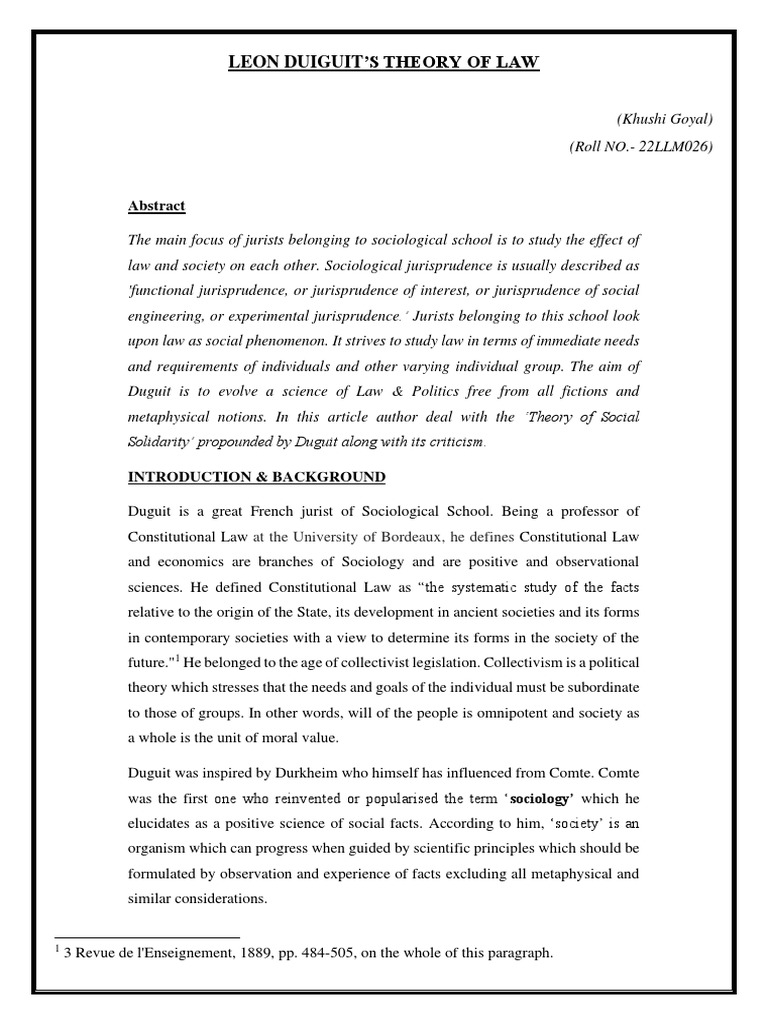 LEON DUIGUIT'S THEORY OF LAW

(Khushi Goyal)
(Roll NO.- 22LLM026)

Abstract

The main focus of jurists belonging to sociological school is to study the effect of law and society on each other. Sociological jurisprudence is usually described as 'functional jurisprudence, or jurisprudence of interest, or jurisprudence of social engineering, or experimental jurisprudence.' Jurists belonging to this school look upon law as social phenomenon. It strives to study law in terms of immediate needs and requirements of individuals and other varying individual group. The aim of Duguit is to evolve a science of Law & Politics free from all fictions and metaphysical notions. In this article author deal with the 'Theory of Social Solidarity' propounded by Duguit along with its criticism.

INTRODUCTION & BACKGROUND

Duguit is a great French jurist of Sociological School. Being a professor of Constitutional Law at the University of Bordeaux, he defines Constitutional Law and economics are branches of Sociology and are positive and observational sciences. He defined Constitutional Law as "the systematic study of the facts relative to the origin of the State, its development in ancient societies and its forms in contemporary societies with a view to determine its forms in the society of the future."$^1$ He belonged to the age of collectivist legislation. Collectivism is a political theory which stresses that the needs and goals of the individual must be subordinate to those of groups. In other words, will of the people is omnipotent and society as a whole is the unit of moral value.

Duguit was inspired by Durkheim who himself has influenced from Comte. Comte was the first one who reinvented or popularised the term 'sociology' which he elucidates as a positive science of social facts. According to him, 'society' is an organism which can progress when guided by scientific principles which should be formulated by observation and experience of facts excluding all metaphysical and similar considerations.

$^1$ 3 Revue de l'Enseignement, 1889, pp. 484-505, on the whole of this paragraph.